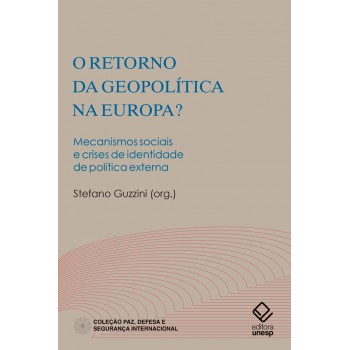 O RETORNO DA GEOPOLÍTICA NA EUROPA?

Mecanismos sociais e crises de identidade de política externa

Stefano Guzzini (org.)

COLEÇÃO PAZ, DEFESA E SEGURANÇA INTERNACIONAL

editora unesp